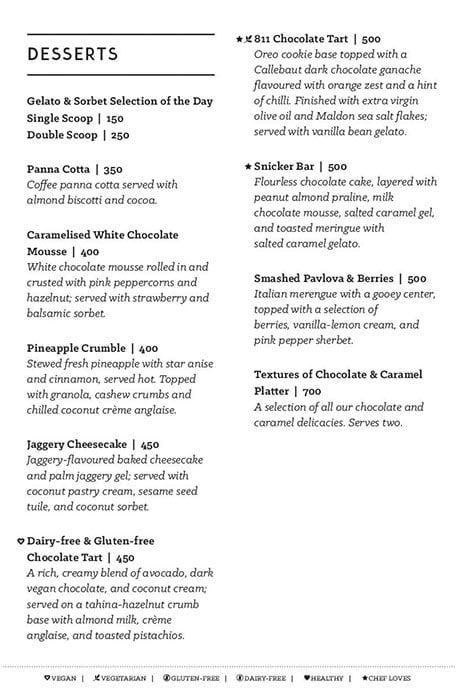 DESSERTS

Gelato & Sorbet Selection of the Day
Single Scoop | 150
Double Scoop | 250

Panna Cotta | 350
Coffee panna cotta served with almond biscotti and cocoa.

Caramelised White Chocolate Mousse | 400
White chocolate mousse rolled in and crusted with pink peppercorns and hazelnut; served with strawberry and balsamic sorbet.

Pineapple Crumble | 400
Stewed fresh pineapple with star anise and cinnamon, served hot. Topped with granola, cashew crumbs and chilled coconut crème anglaise.

Jaggery Cheesecake | 450
Jaggery-flavoured baked cheesecake and palm jaggery gel; served with coconut pastry cream, sesame seed tuile, and coconut sorbet.

Dairy-free & Gluten-free Chocolate Tart | 450
A rich, creamy blend of avocado, dark vegan chocolate, and coconut cream; served on a tahina-hazelnut crumb base with almond milk, crème anglaise, and toasted pistachios.

811 Chocolate Tart | 500
Oreo cookie base topped with a Callebaut dark chocolate ganache flavoured with orange zest and a hint of chilli. Finished with extra virgin olive oil and Maldon sea salt flakes; served with vanilla bean gelato.

Snicker Bar | 500
Flourless chocolate cake, layered with peanut almond praline, milk chocolate mousse, salted caramel gel, and toasted meringue with salted caramel gelato.

Smashed Pavlova & Berries | 500
Italian merengue with a gooey center, topped with a selection of berries, vanilla-lemon cream, and pink pepper sherbet.

Textures of Chocolate & Caramel Platter | 700
A selection of all our chocolate and caramel delicacies. Serves two.

VEGAN | VEGETARIAN | GLUTEN-FREE | DAIRY-FREE | HEALTHY | CHEF LOVES